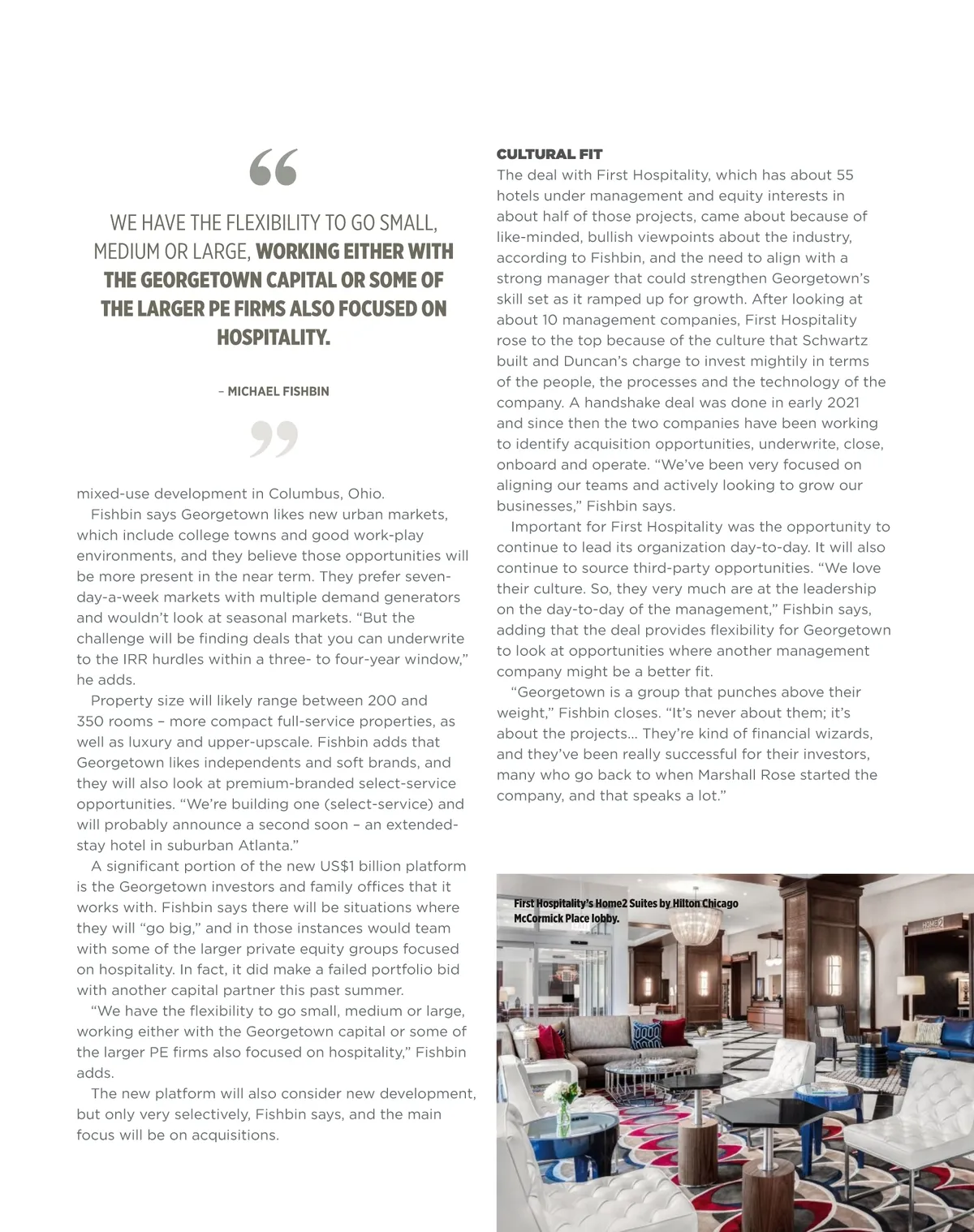 “

WE HAVE THE FLEXIBILITY TO GO SMALL, MEDIUM OR LARGE, WORKING EITHER WITH THE GEORGETOWN CAPITAL OR SOME OF THE LARGER PE FIRMS ALSO FOCUSED ON HOSPITALITY.

– MICHAEL FISHBIN

”

mixed-use development in Columbus, Ohio.

Fishbin says Georgetown likes new urban markets, which include college towns and good work-play environments, and they believe those opportunities will be more present in the near term. They prefer seven-day-a-week markets with multiple demand generators and wouldn’t look at seasonal markets. “But the challenge will be finding deals that you can underwrite to the IRR hurdles within a three- to four-year window,” he adds.

Property size will likely range between 200 and 350 rooms – more compact full-service properties, as well as luxury and upper-upscale. Fishbin adds that Georgetown likes independents and soft brands, and they will also look at premium-branded select-service opportunities. “We’re building one (select-service) and will probably announce a second soon – an extended-stay hotel in suburban Atlanta.”

A significant portion of the new US$1 billion platform is the Georgetown investors and family offices that it works with. Fishbin says there will be situations where they will “go big,” and in those instances would team with some of the larger private equity groups focused on hospitality. In fact, it did make a failed portfolio bid with another capital partner this past summer.

“We have the flexibility to go small, medium or large, working either with the Georgetown capital or some of the larger PE firms also focused on hospitality,” Fishbin adds.

The new platform will also consider new development, but only very selectively, Fishbin says, and the main focus will be on acquisitions.

CULTURAL FIT

The deal with First Hospitality, which has about 55 hotels under management and equity interests in about half of those projects, came about because of like-minded, bullish viewpoints about the industry, according to Fishbin, and the need to align with a strong manager that could strengthen Georgetown’s skill set as it ramped up for growth. After looking at about 10 management companies, First Hospitality rose to the top because of the culture that Schwartz built and Duncan’s charge to invest mightily in terms of the people, the processes and the technology of the company. A handshake deal was done in early 2021 and since then the two companies have been working to identify acquisition opportunities, underwrite, close, onboard and operate. “We’ve been very focused on aligning our teams and actively looking to grow our businesses,” Fishbin says.

Important for First Hospitality was the opportunity to continue to lead its organization day-to-day. It will also continue to source third-party opportunities. “We love their culture. So, they very much are at the leadership on the day-to-day of the management,” Fishbin says, adding that the deal provides flexibility for Georgetown to look at opportunities where another management company might be a better fit.

“Georgetown is a group that punches above their weight,” Fishbin closes. “It’s never about them; it’s about the projects... They’re kind of financial wizards, and they’ve been really successful for their investors, many who go back to when Marshall Rose started the company, and that speaks a lot.”

First Hospitality’s Home2 Suites by Hilton Chicago McCormick Place lobby.

HOME2